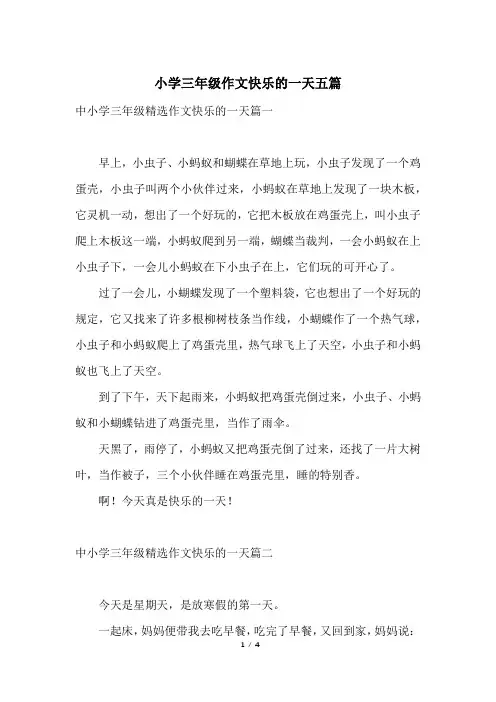 小学三年级作文快乐的一天五篇

中小学三年级精选作文快乐的一天篇一

早上，小虫子、小蚂蚁和蝴蝶在草地上玩，小虫子发现了一个鸡蛋壳，小虫子叫两个小伙伴过来，小蚂蚁在草地上发现了一块木板，它灵机一动，想出了一个好玩的，它把木板放在鸡蛋壳上，叫小虫子爬上木板这一端，小蚂蚁爬到另一端，蝴蝶当裁判，一会小蚂蚁在上小虫子下，一会儿小蚂蚁在下小虫子在上，它们玩的可开心了。

过了一会儿，小蝴蝶发现了一个塑料袋，它也想出了一个好玩的规定，它又找来了许多根柳树枝条当作线，小蝴蝶作了一个热气球，小虫子和小蚂蚁爬上了鸡蛋壳里，热气球飞上了天空，小虫子和小蚂蚁也飞上了天空。

到了下午，天下起雨来，小蚂蚁把鸡蛋壳倒过来，小虫子、小蚂蚁和小蝴蝶钻进了鸡蛋壳里，当作了雨伞。

天黑了，雨停了，小蚂蚁又把鸡蛋壳倒了过来，还找了一片大树叶，当作被子，三个小伙伴睡在鸡蛋壳里，睡的特别香。

啊！今天真是快乐的一天！

中小学三年级精选作文快乐的一天篇二

今天是星期天，是放寒假的第一天。

一起床，妈妈便带我去吃早餐，吃完了早餐，又回到家，妈妈说：

1 / 4